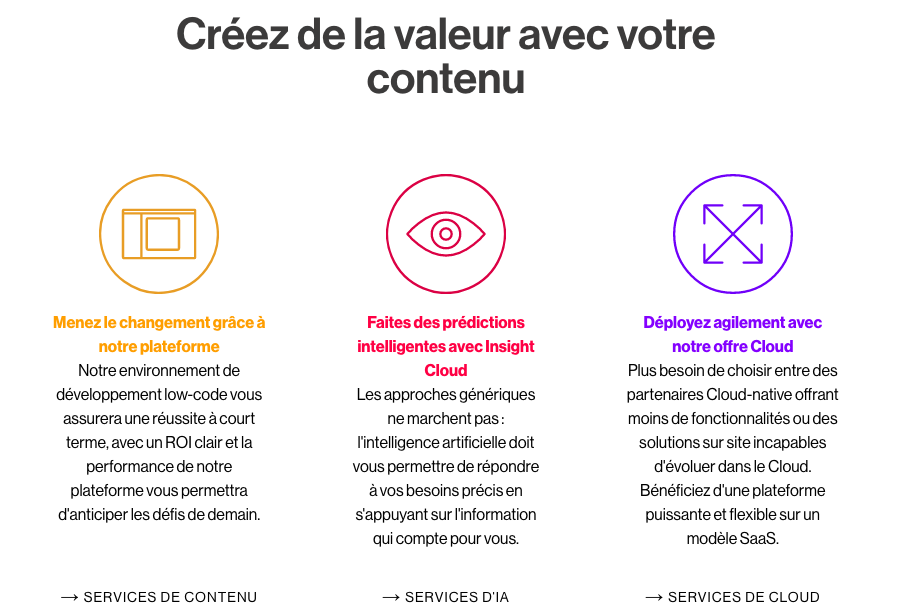 Créez de la valeur avec votre contenu

Menez le changement grâce à notre plateforme
Notre environnement de développement low-code vous assurera une réussite à court terme, avec un ROI clair et la performance de notre plateforme vous permettra d'anticiper les défis de demain.

→ SERVICES DE CONTENU

Faites des prédictions intelligentes avec Insight Cloud
Les approches génériques ne marchent pas : l'intelligence artificielle doit vous permettre de répondre à vos besoins précis en s'appuyant sur l'information qui compte pour vous.

→ SERVICES D'IA

Déployez agilement avec notre offre Cloud
Plus besoin de choisir entre des partenaires Cloud-native offrant moins de fonctionnalités ou des solutions sur site incapables d'évoluer dans le Cloud. Bénéficiez d'une plateforme puissante et flexible sur un modèle SaaS.

→ SERVICES DE CLOUD